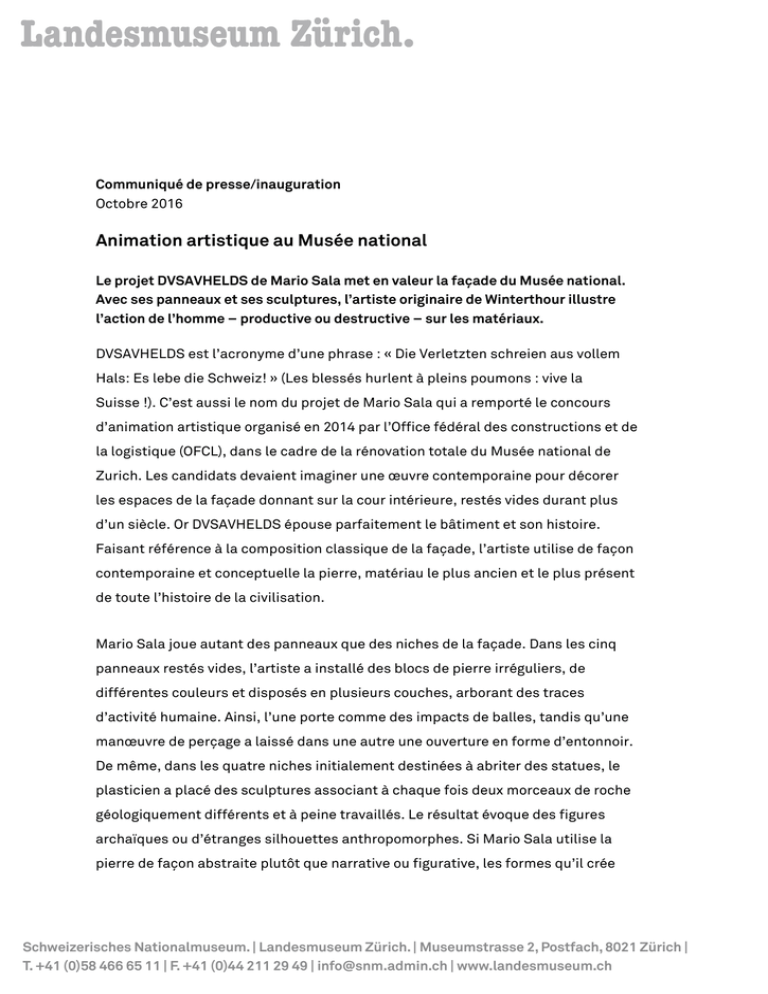 Landesmuseum Zürich.

Communiqué de presse/inauguration
Octobre 2016

Animation artistique au Musée national

Le projet DVSAVHELDS de Mario Sala met en valeur la façade du Musée national. Avec ses panneaux et ses sculptures, l'artiste originaire de Winterthour illustre l'action de l'homme – productive ou destructive – sur les matériaux.

DVSAVHELDS est l'acronyme d'une phrase : « Die Verletzten schreien aus vollem Hals: Es lebe die Schweiz! » (Les blessés hurlent à pleins poumons : vive la Suisse !). C'est aussi le nom du projet de Mario Sala qui a remporté le concours d'animation artistique organisé en 2014 par l'Office fédéral des constructions et de la logistique (OFCL), dans le cadre de la rénovation totale du Musée national de Zurich. Les candidats devaient imaginer une œuvre contemporaine pour décorer les espaces de la façade donnant sur la cour intérieure, restés vides durant plus d'un siècle. Or DVSAVHELDS épouse parfaitement le bâtiment et son histoire. Faisant référence à la composition classique de la façade, l'artiste utilise de façon contemporaine et conceptuelle la pierre, matériau le plus ancien et le plus présent de toute l'histoire de la civilisation.

Mario Sala joue autant des panneaux que des niches de la façade. Dans les cinq panneaux restés vides, l'artiste a installé des blocs de pierre irréguliers, de différentes couleurs et disposés en plusieurs couches, arborant des traces d'activité humaine. Ainsi, l'une porte comme des impacts de balles, tandis qu'une manœuvre de perçage a laissé dans une autre une ouverture en forme d'entonnoir. De même, dans les quatre niches initialement destinées à abriter des statues, le plasticien a placé des sculptures associant à chaque fois deux morceaux de roche géologiquement différents et à peine travaillés. Le résultat évoque des figures archaïques ou d'étranges silhouettes anthropomorphes. Si Mario Sala utilise la pierre de façon abstraite plutôt que narrative ou figurative, les formes qu'il crée

Schweizerisches Nationalmuseum. | Landesmuseum Zürich. | Museumstrasse 2, Postfach, 8021 Zürich | T. +41 (0)58 466 65 11 | F. +41 (0)44 211 29 49 | info@snm.admin.ch | www.landesmuseum.ch